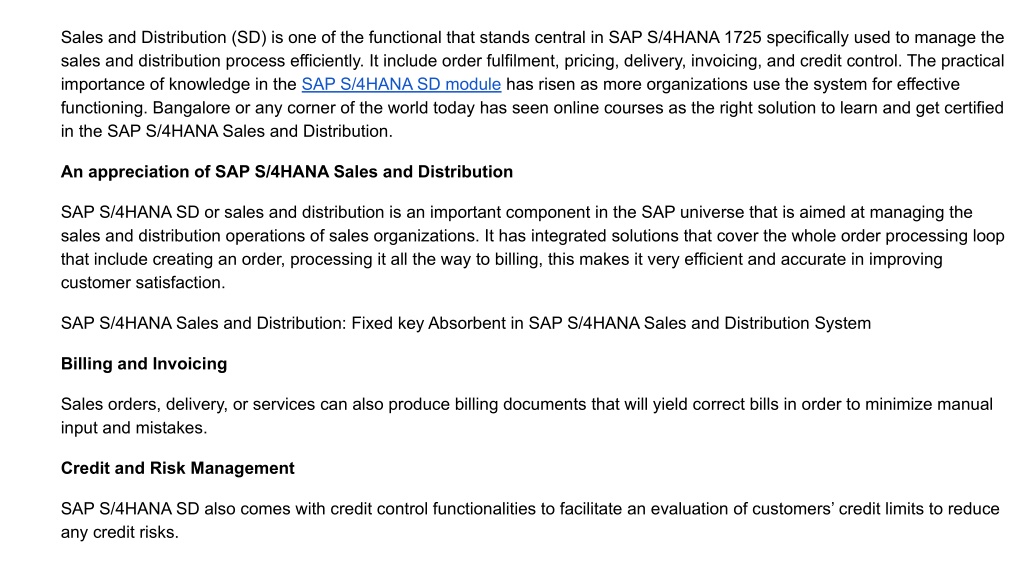 Sales and Distribution (SD) is one of the functional that stands central in SAP S/4HANA 1725 specifically used to manage the sales and distribution process efficiently. It include order fulfilment, pricing, delivery, invoicing, and credit control. The practical importance of knowledge in the SAP S/4HANA SD module has risen as more organizations use the system for effective functioning. Bangalore or any corner of the world today has seen online courses as the right solution to learn and get certified in the SAP S/4HANA Sales and Distribution.

An appreciation of SAP S/4HANA Sales and Distribution

SAP S/4HANA SD or sales and distribution is an important component in the SAP universe that is aimed at managing the sales and distribution operations of sales organizations. It has integrated solutions that cover the whole order processing loop that include creating an order, processing it all the way to billing, this makes it very efficient and accurate in improving customer satisfaction.

SAP S/4HANA Sales and Distribution: Fixed key Absorbent in SAP S/4HANA Sales and Distribution System

Billing and Invoicing

Sales orders, delivery, or services can also produce billing documents that will yield correct bills in order to minimize manual input and mistakes.

Credit and Risk Management

SAP S/4HANA SD also comes with credit control functionalities to facilitate an evaluation of customers' credit limits to reduce any credit risks.